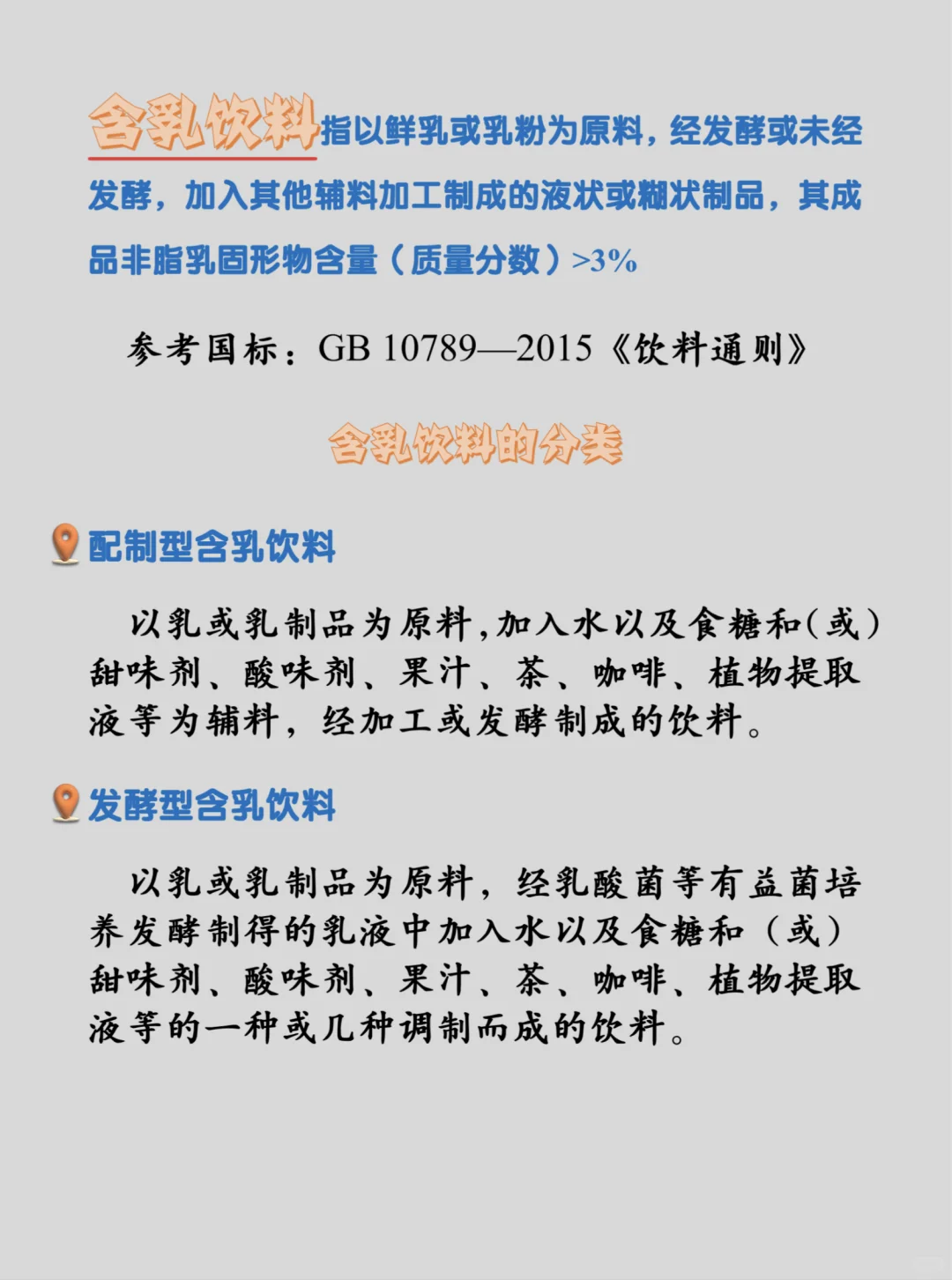 含乳饮料指以鲜乳或乳粉为原料，经发酵或未经发酵，加入其他辅料加工制成的液状或糊状制品，其成品非脂乳固形物含量（质量分数）>3%

参考国标：GB 10789—2015《饮料通则》

含乳饮料的分类

配制型含乳饮料

以乳或乳制品为原料，加入水以及食糖和(或)甜味剂、酸味剂、果汁、茶、咖啡、植物提取液等为辅料，经加工或发酵制成的饮料。

发酵型含乳饮料

以乳或乳制品为原料，经乳酸菌等有益菌培养发酵制得的乳液中加入水以及食糖和（或）甜味剂、酸味剂、果汁、茶、咖啡、植物提取液等的一种或几种调制而成的饮料。